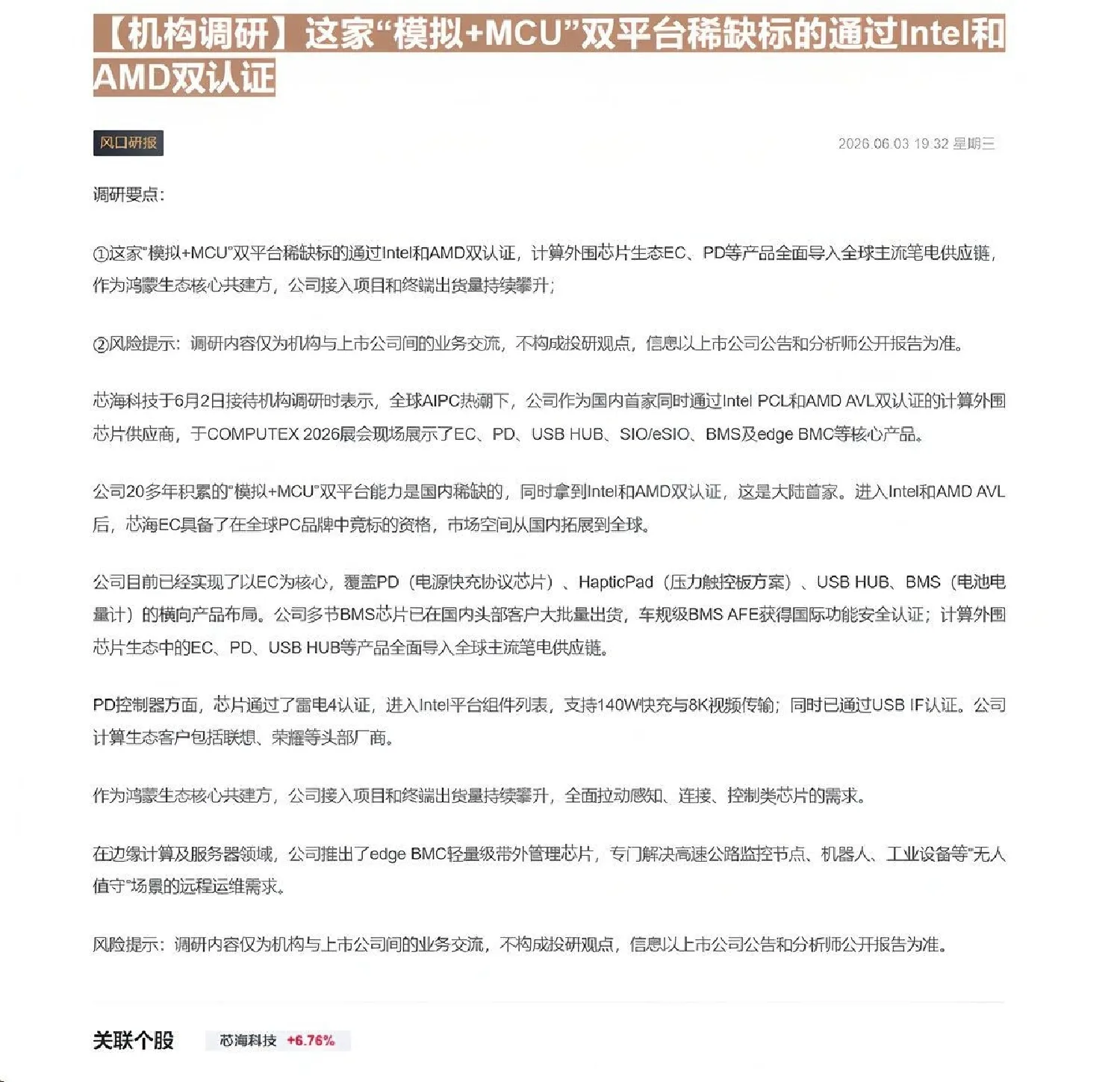 【机构调研】这家“模拟+MCU”双平台稀缺标的通过Intel和AMD双认证

风口研报

2026.06.03 19:32 星期三

调研要点：

①这家“模拟+MCU”双平台稀缺标的通过Intel和AMD双认证，计算外围芯片生态EC、PD等产品全面导入全球主流笔电供应链，作为鸿蒙生态核心共建方，公司接入项目和终端出货量持续攀升；

②风险提示：调研内容仅为机构与上市公司间的业务交流，不构成投研观点，信息以上市公司公告和分析师公开报告为准。

芯海科技于6月2日接待机构调研时表示，全球AIPC热潮下，公司作为国内首家同时通过Intel PCL和AMD AVL双认证的计算外围芯片供应商，于COMPUTEX 2026展会现场展示了EC、PD、USB HUB、SIO/eSIO、BMS及edge BMC等核心产品。

公司20多年积累的“模拟+MCU”双平台能力是国内稀缺的，同时拿到Intel和AMD双认证，这是大陆首家。进入Intel和AMD AVL后，芯海EC具备了在全球PC品牌中竞标的资格，市场空间从国内拓展到全球。

公司目前已经实现了以EC为核心，覆盖PD（电源快充协议芯片）、HapticPad（压力触控板方案）、USB HUB、BMS（电池电量计）的横向产品布局。公司多节BMS芯片已在国内头部客户大批量出货，车规级BMS AFE获得国际功能安全认证；计算外围芯片生态中的EC、PD、USB HUB等产品全面导入全球主流笔电供应链。

PD控制器方面，芯片通过了雷电4认证，进入Intel平台组件列表，支持140W快充与8K视频传输；同时已通过USB IF认证。公司计算生态客户包括联想、荣耀等头部厂商。

作为鸿蒙生态核心共建方，公司接入项目和终端出货量持续攀升，全面拉动感知、连接、控制类芯片的需求。

在边缘计算及服务器领域，公司推出了edge BMC轻量级带外管理芯片，专门解决高速公路监控节点、机器人、工业设备等“无人值守”场景的远程运维需求。

风险提示：调研内容仅为机构与上市公司间的业务交流，不构成投研观点，信息以上市公司公告和分析师公开报告为准。

关联个股

芯海科技 +6.76%